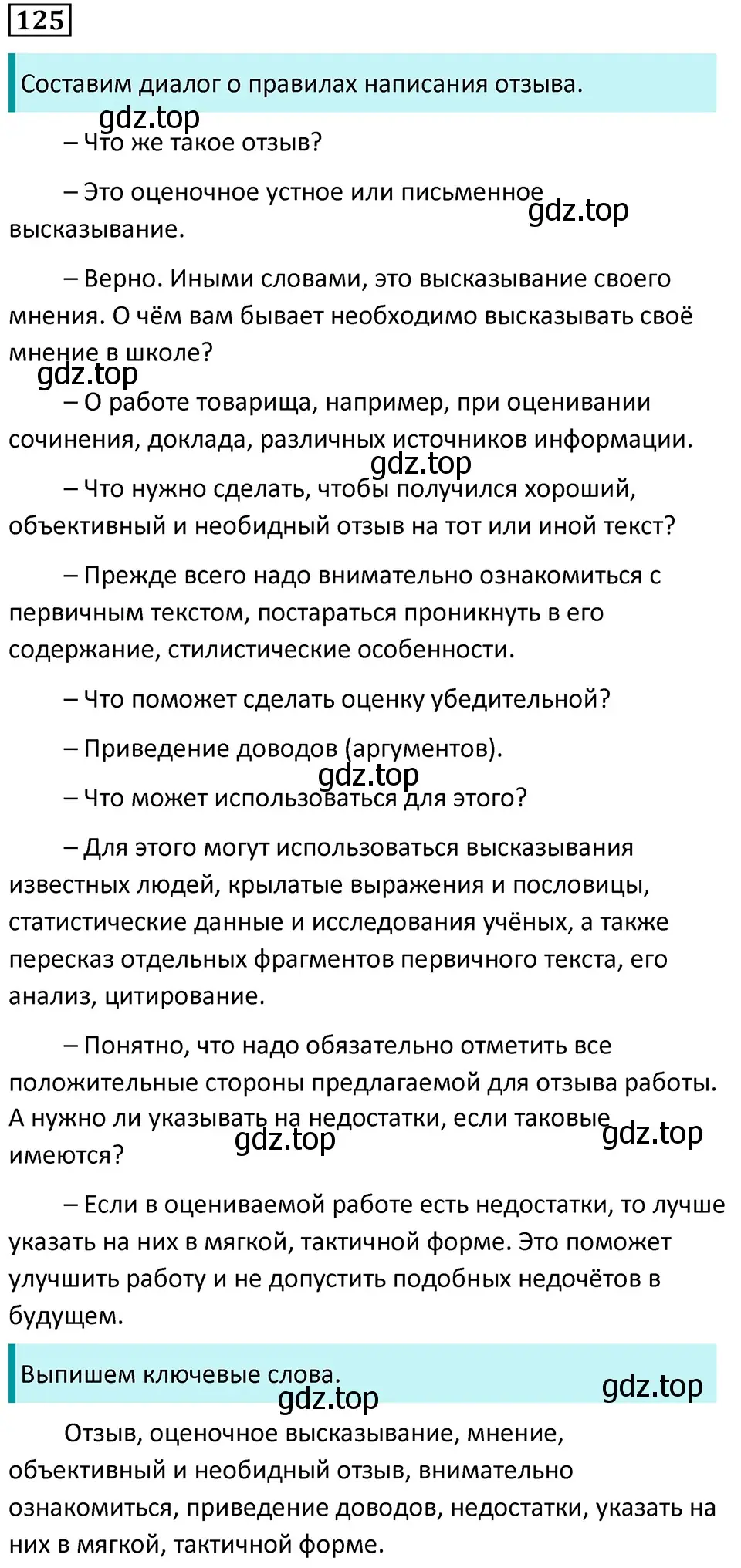 125

Составим диалог о правилах написания отзыва.

gdz.top

– Что же такое отзыв?

– Это оценочное устное или письменное высказывание.

gdz.top

– Верно. Иными словами, это высказывание своего мнения. О чём вам бывает необходимо высказывать своё мнение в школе?

gdz.top

– О работе товарища, например, при оценивании сочинения, доклада, различных источников информации.

gdz.top

– Что нужно сделать, чтобы получился хороший, объективный и необидный отзыв на тот или иной текст?

– Прежде всего надо внимательно ознакомиться с первичным текстом, постараться проникнуть в его содержание, стилистические особенности.

– Что поможет сделать оценку убедительной?

– Приведение доводов (аргументов).

gdz.top

– Что может использоваться для этого?

– Для этого могут использоваться высказывания известных людей, крылатые выражения и пословицы, статистические данные и исследования учёных, а также пересказ отдельных фрагментов первичного текста, его анализ, цитирование.

– Понятно, что надо обязательно отметить все положительные стороны предлагаемой для отзыва работы. А нужно ли указывать на недостатки, если таковые имеются?

gdz.top gdz.top

– Если в оцениваемой работе есть недостатки, то лучше указать на них в мягкой, тактичной форме. Это поможет улучшить работу и не допустить подобных недочётов в будущем.

Выпишем ключевые слова.

gdz.top gdz.top

Отзыв, оценочное высказывание, мнение, объективный и необидный отзыв, внимательно ознакомиться, приведение доводов, недостатки, указать на них в мягкой, тактичной форме.